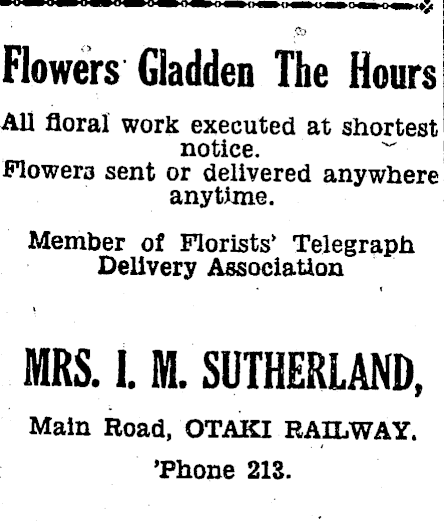 Flowers Gladden The Hours

All floral work executed at shortest notice.
Flowers sent or delivered anywhere anytime.

Member of Florists' Telegraph Delivery Association

MRS. I. M. SUTHERLAND,

Main Road, OTAKI RAILWAY.

'Phone 213.